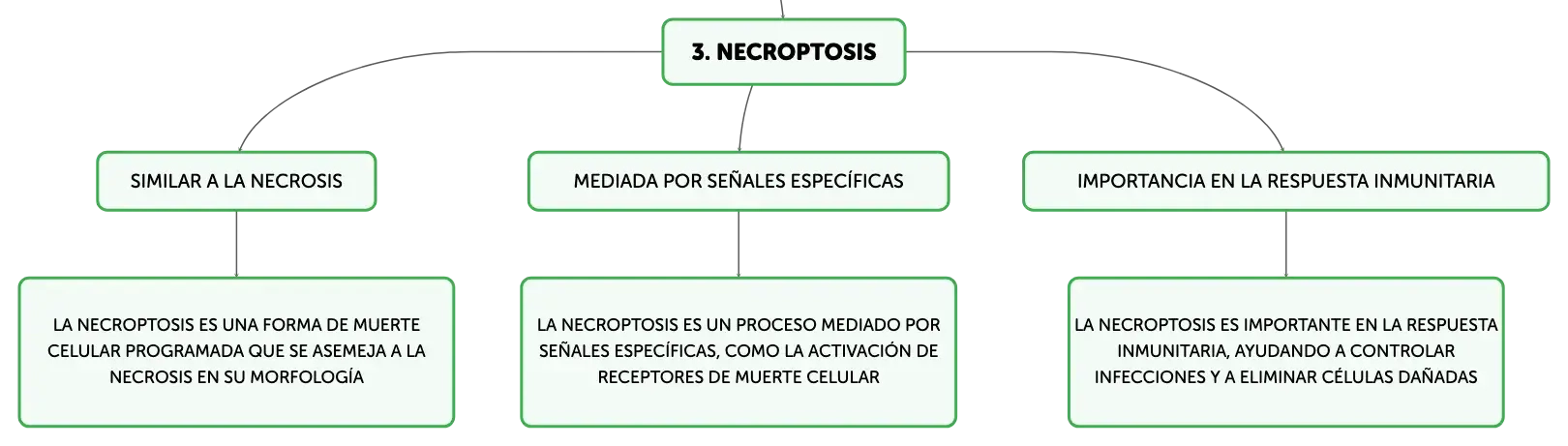 3. NECROPTOSIS

SIMILAR A LA NECROSIS

LA NECROPTOSIS ES UNA FORMA DE MUERTE CELULAR PROGRAMADA QUE SE ASEMEJA A LA NECROSIS EN SU MORFOLOGÍA

MEDIADA POR SEÑALES ESPECÍFICAS

LA NECROPTOSIS ES UN PROCESO MEDIADO POR SEÑALES ESPECÍFICAS, COMO LA ACTIVACIÓN DE RECEPTORES DE MUERTE CELULAR

IMPORTANCIA EN LA RESPUESTA INMUNITARIA

LA NECROPTOSIS ES IMPORTANTE EN LA RESPUESTA INMUNITARIA, AYUDANDO A CONTROLAR INFECCIONES Y A ELIMINAR CÉLULAS DAÑADAS